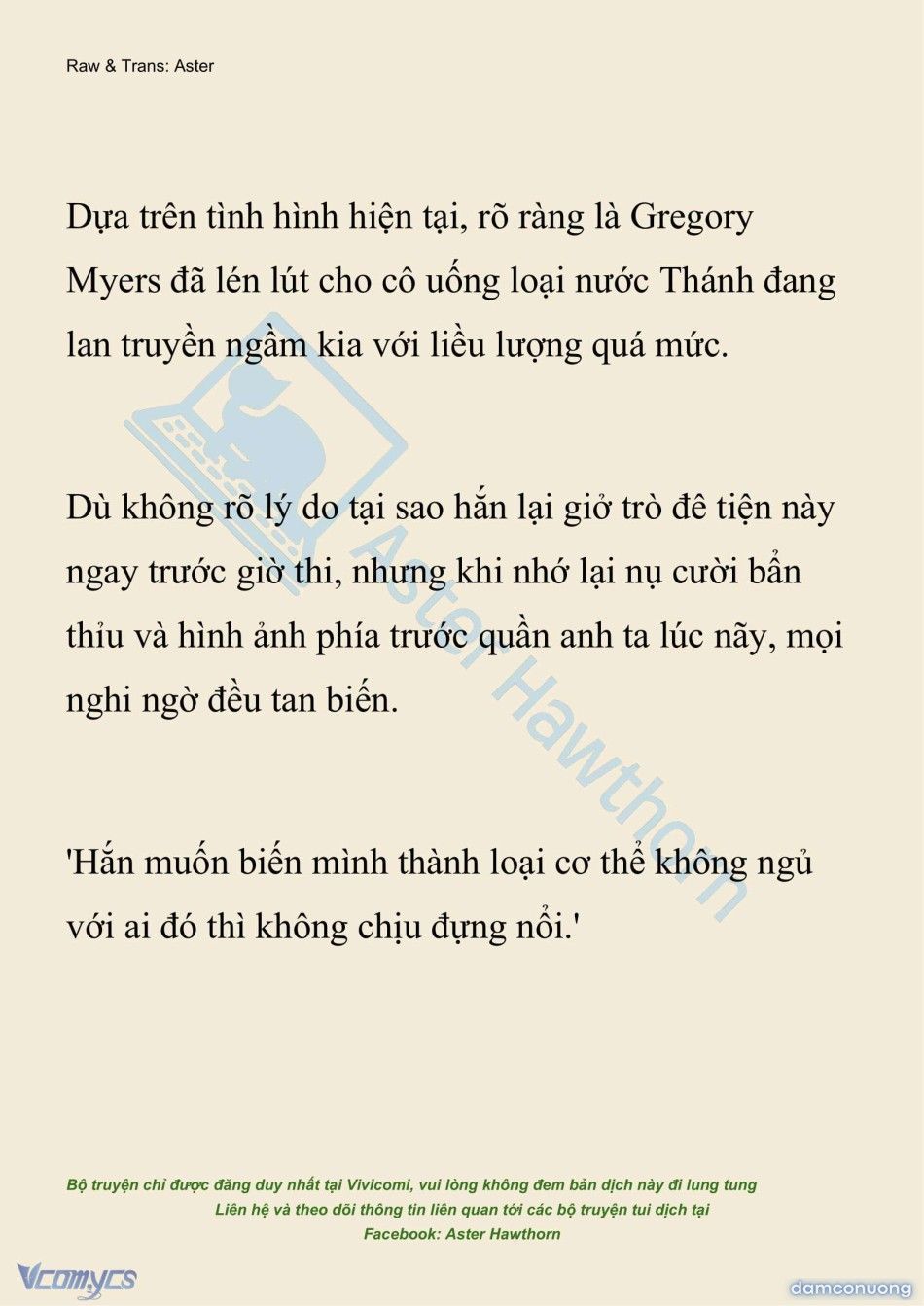 Raw & Trans: Aster

Dựa trên tình hình hiện tại, rõ ràng là Gregory Myers đã lén lút cho cô uống loại nước Thánh đang lan truyền ngầm kia với liều lượng quá mức.

Dù không rõ lý do tại sao hắn lại giở trò đê tiện này ngay trước giờ thi, nhưng khi nhớ lại nụ cười bẩn thỉu và hình ảnh phía trước quần anh ta lúc nãy, mọi nghi ngờ đều tan biến.

'Hắn muốn biến mình thành loại cơ thể không ngủ với ai đó thì không chịu đựng nổi.'

Aster Hawthorn

Bộ truyện chỉ được đăng duy nhất tại Vivicomi, vui lòng không đem bản dịch này đi lung tung
Liên hệ và theo dõi thông tin liên quan tới các bộ truyện tui dịch tại
Facebook: Aster Hawthorn

Vcomycs

damconuong